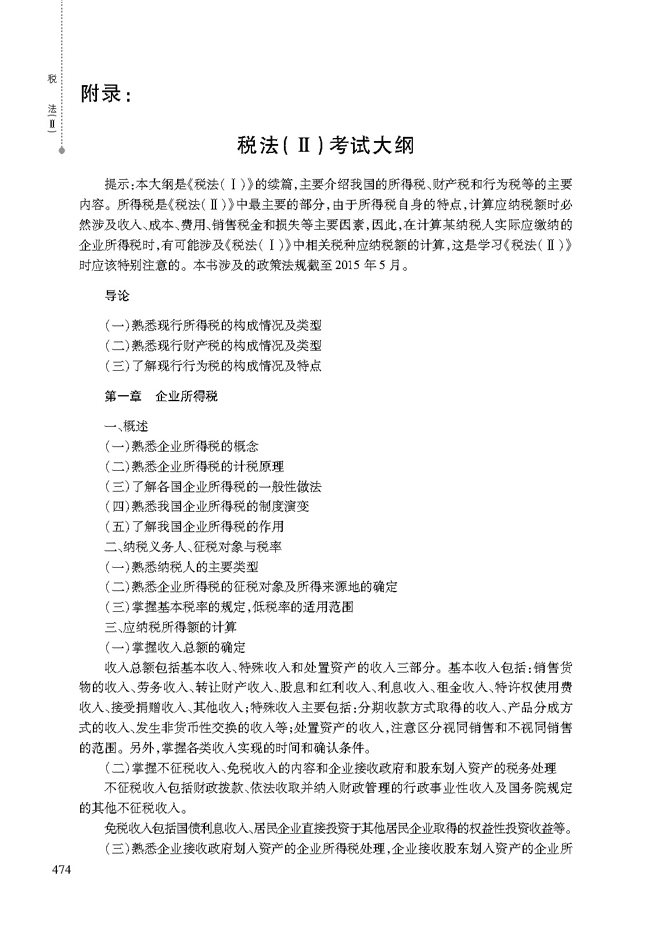 税法（Ⅱ）

附录：

税法（Ⅱ）考试大纲

提示：本大纲是《税法（Ⅰ）》的续篇，主要介绍我国的所得税、财产税和行为税等的主要内容。所得税是《税法（Ⅱ）》中最主要的部分，由于所得税自身的特点，计算应纳税额时必然涉及收入、成本、费用、销售税金和损失等主要因素，因此，在计算某纳税人实际应缴纳的企业所得税时，有可能涉及《税法（Ⅰ）》中相关税种应纳税额的计算，这是学习《税法（Ⅱ）》时应该特别注意的。本书涉及的政策法规截至2015年5月。

导论

（一）熟悉现行所得税的构成情况及类型
（二）熟悉现行财产税的构成情况及类型
（三）了解现行行为税的构成情况及特点

第一章　企业所得税

一、概述
（一）熟悉企业所得税的概念
（二）熟悉企业所得税的计税原理
（三）了解各国企业所得税的一般性做法
（四）熟悉我国企业所得税的制度演变
（五）了解我国企业所得税的作用
二、纳税义务人、征税对象与税率
（一）熟悉纳税人的主要类型
（二）熟悉企业所得税的征税对象及所得来源地的确定
（三）掌握基本税率的规定，低税率的适用范围
三、应纳税所得额的计算
（一）掌握收入总额的确定

收入总额包括基本收入、特殊收入和处置资产的收入三部分。基本收入包括：销售货物的收入、劳务收入、转让财产收入、股息和红利收入、利息收入、租金收入、特许权使用费收入、接受捐赠收入、其他收入；特殊收入主要包括：分期收款方式取得的收入、产品分成方式的收入、发生非货币性交换的收入等；处置资产的收入，注意区分视同销售和不视同销售的范围。另外，掌握各类收入实现的时间和确认条件。

（二）掌握不征税收入、免税收入的内容和企业接收政府和股东划入资产的税务处理

不征税收入包括财政拨款、依法收取并纳入财政管理的行政事业性收入及国务院规定的其他不征税收入。

免税收入包括国债利息收入、居民企业直接投资于其他居民企业取得的权益性投资收益等。

（三）熟悉企业接收政府划入资产的企业所得税处理，企业接收股东划入资产的企业所

474